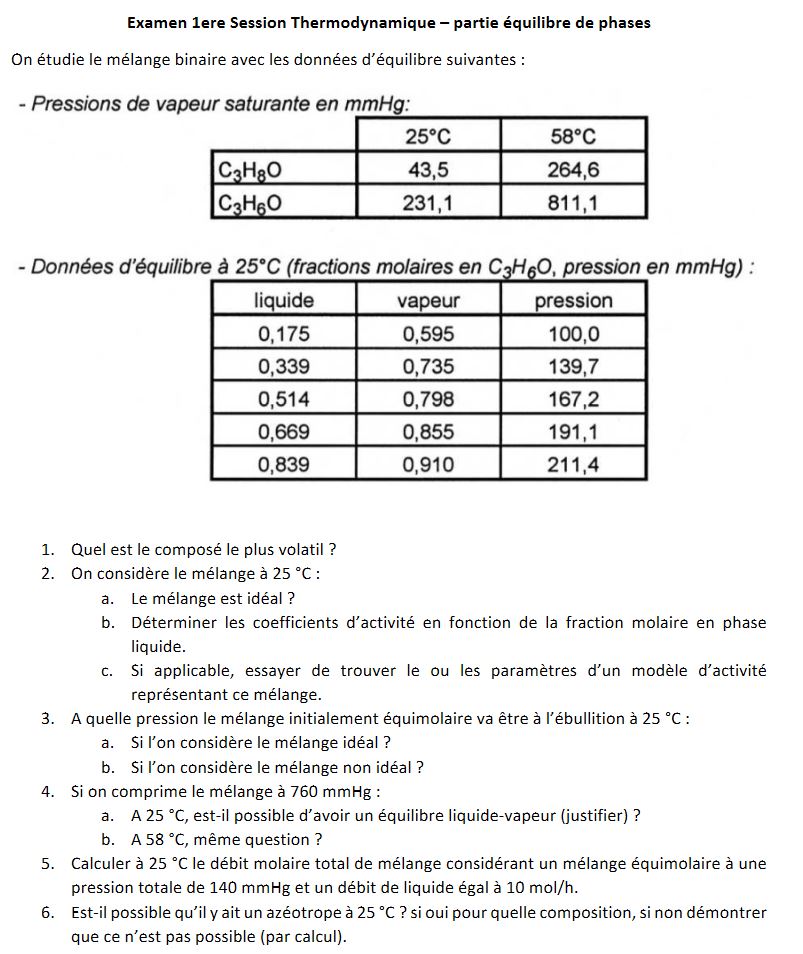 Examen 1ere Session Thermodynamique – partie équilibre de phases

On étudie le mélange binaire avec les données d'équilibre suivantes :

- Pressions de vapeur saturante en mmHg:

| | 25°C | 58°C |
|---|---|---|
| $C_3H_8O$ | 43,5 | 264,6 |
| $C_3H_6O$ | 231,1 | 811,1 |

- Données d'équilibre à 25°C (fractions molaires en $C_3H_6O$, pression en mmHg) :

| liquide | vapeur | pression |
|---|---|---|
| 0,175 | 0,595 | 100,0 |
| 0,339 | 0,735 | 139,7 |
| 0,514 | 0,798 | 167,2 |
| 0,669 | 0,855 | 191,1 |
| 0,839 | 0,910 | 211,4 |

1. Quel est le composé le plus volatil ?
2. On considère le mélange à 25 °C :
a. Le mélange est idéal ?
b. Déterminer les coefficients d'activité en fonction de la fraction molaire en phase liquide.
c. Si applicable, essayer de trouver le ou les paramètres d'un modèle d'activité représentant ce mélange.
3. A quelle pression le mélange initialement équimolaire va être à l'ébullition à 25 °C :
a. Si l'on considère le mélange idéal ?
b. Si l'on considère le mélange non idéal ?
4. Si on comprime le mélange à 760 mmHg :
a. A 25 °C, est-il possible d'avoir un équilibre liquide-vapeur (justifier) ?
b. A 58 °C, même question ?
5. Calculer à 25 °C le débit molaire total de mélange considérant un mélange équimolaire à une pression totale de 140 mmHg et un débit de liquide égal à 10 mol/h.
6. Est-il possible qu'il y ait un azéotrope à 25 °C ? si oui pour quelle composition, si non démontrer que ce n'est pas possible (par calcul).